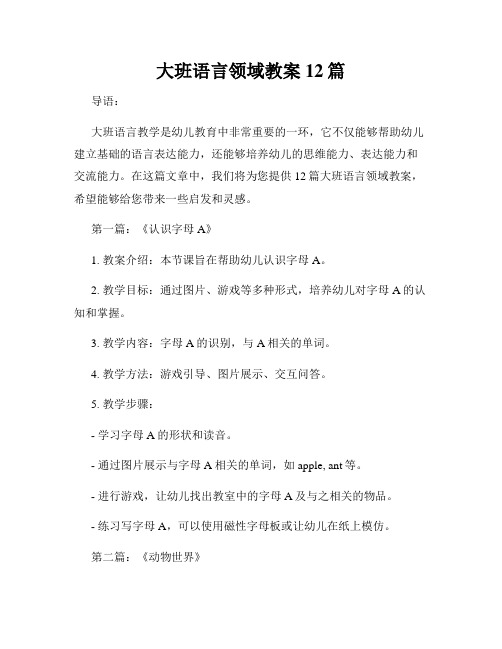 大班语言领域教案 12 篇

导语：

大班语言教学是幼儿教育中非常重要的一环，它不仅能够帮助幼儿建立基础的语言表达能力，还能够培养幼儿的思维能力、表达能力和交流能力。在这篇文章中，我们将为您提供 12 篇大班语言领域教案，希望能够给您带来一些启发和灵感。

第一篇：《认识字母 A》

1. 教案介绍：本节课旨在帮助幼儿认识字母 A。

2. 教学目标：通过图片、游戏等多种形式，培养幼儿对字母 A 的认知和掌握。

3. 教学内容：字母 A 的识别，与 A 相关的单词。

4. 教学方法：游戏引导、图片展示、交互问答。

5. 教学步骤：

- 学习字母 A 的形状和读音。

- 通过图片展示与字母 A 相关的单词，如 apple, ant 等。

- 进行游戏，让幼儿找出教室中的字母 A 及与之相关的物品。

- 练习写字母 A，可以使用磁性字母板或让幼儿在纸上模仿。

第二篇：《动物世界》